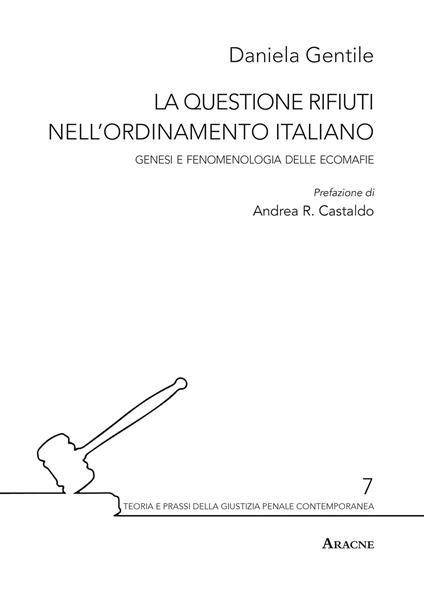 Daniela Gentile

LA QUESTIONE RIFIUTI NELL'ORDINAMENTO ITALIANO

GENESI E FENOMENOLOGIA DELLE ECOMAFIE

Prefazione di
Andrea R. Castaldo

7

TEORIA E PRASSI DELLA GIUSTIZIA PENALE CONTEMPORANEA

ARACNE